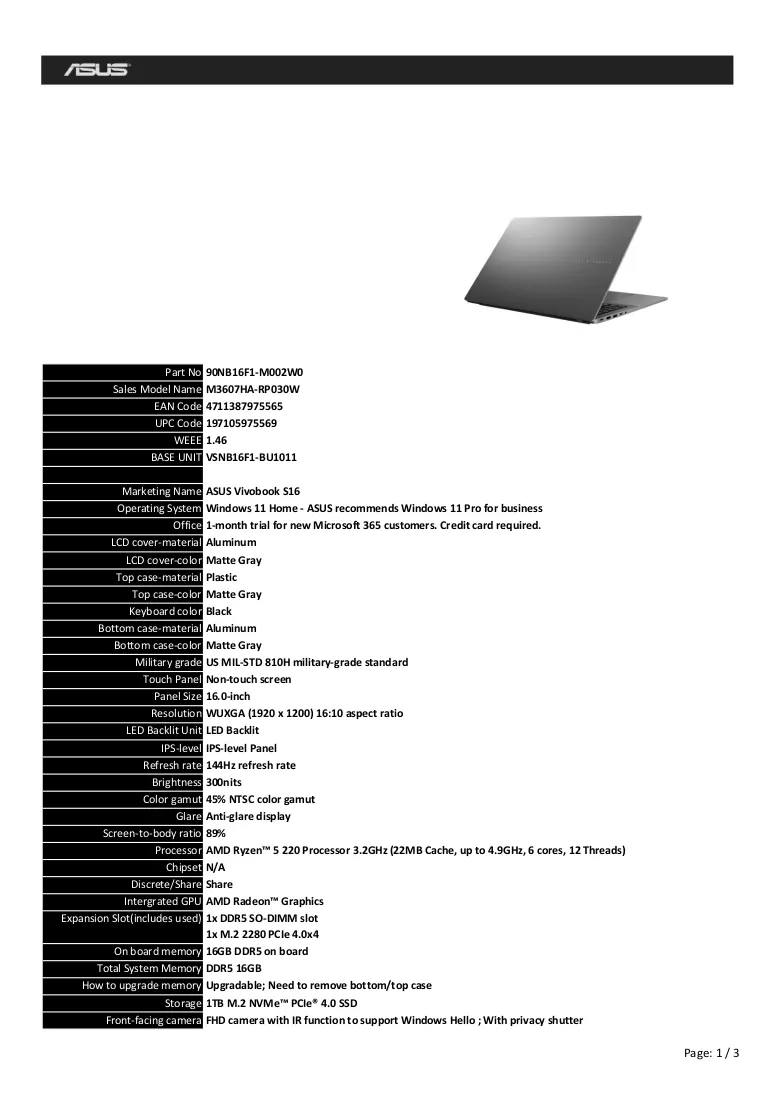 ASUS

Part No 90NB16F1-M002W0
Sales Model Name M3607HA-RP030W
EAN Code 4711387975565
UPC Code 197105975569
WEEE 1.46
BASE UNIT VSNB16F1-BU1011

Marketing Name ASUS Vivobook S16
Operating System Windows 11 Home - ASUS recommends Windows 11 Pro for business
Office 1-month trial for new Microsoft 365 customers. Credit card required.
LCD cover-material Aluminum
LCD cover-color Matte Gray
Top case-material Plastic
Top case-color Matte Gray
Keyboard color Black
Bottom case-material Aluminum
Bottom case-color Matte Gray
Military grade US MIL-STD 810H military-grade standard
Touch Panel Non-touch screen
Panel Size 16.0-inch
Resolution WUXGA (1920 x 1200) 16:10 aspect ratio
LED Backlit Unit LED Backlit
IPS-level IPS-level Panel
Refresh rate 144Hz refresh rate
Brightness 300nits
Color gamut 45% NTSC color gamut
Glare Anti-glare display
Screen-to-body ratio 89%
Processor AMD Ryzen™ 5 220 Processor 3.2GHz (22MB Cache, up to 4.9GHz, 6 cores, 12 Threads)
Chipset N/A
Discrete/Share Share
Intergrated GPU AMD Radeon™ Graphics
Expansion Slot(includes used) 1x DDR5 SO-DIMM slot
1x M.2 2280 PCIe 4.0x4
On board memory 16GB DDR5 on board
Total System Memory DDR5 16GB
How to upgrade memory Upgradable; Need to remove bottom/top case
Storage 1TB M.2 NVMe™ PCIe® 4.0 SSD
Front-facing camera FHD camera with IR function to support Windows Hello ; With privacy shutter

Page: 1 / 3